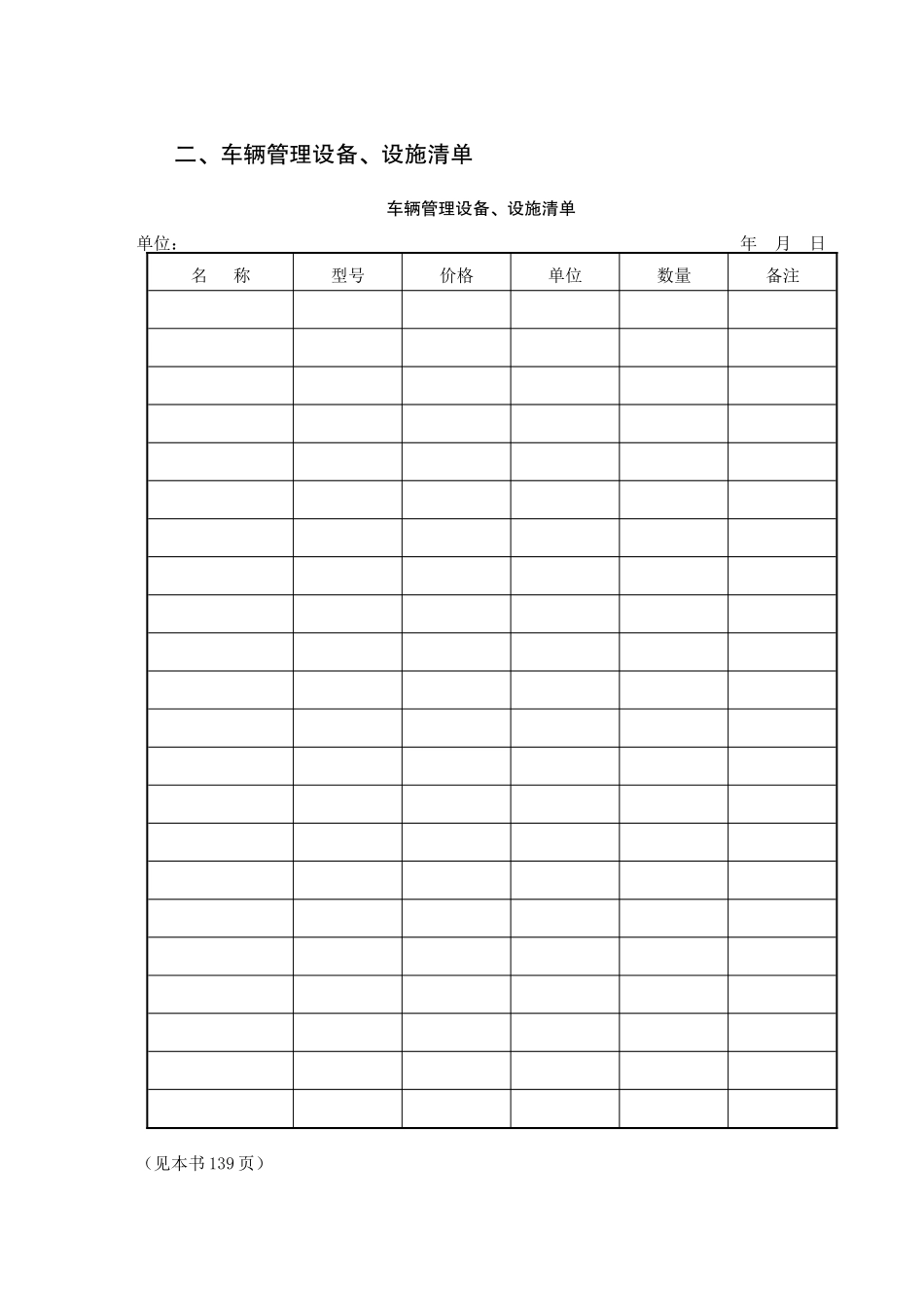 二、车辆管理设备、设施清单

车辆管理设备、设施清单

单位：　年　月　日

| 名　称 | 型号 | 价格 | 单位 | 数量 | 备注 |
|---|---|---|---|---|---|
| | | | | | |
| | | | | | |
| | | | | | |
| | | | | | |
| | | | | | |
| | | | | | |
| | | | | | |
| | | | | | |
| | | | | | |
| | | | | | |
| | | | | | |
| | | | | | |
| | | | | | |
| | | | | | |
| | | | | | |
| | | | | | |
| | | | | | |
| | | | | | |
| | | | | | |
| | | | | | |
| | | | | | |
| | | | | | |

（见本书139页）